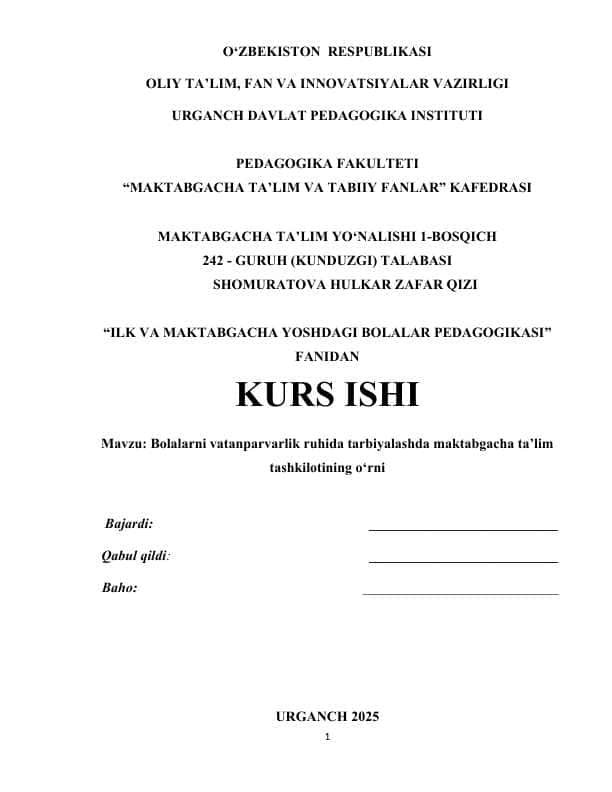 O‘ZBEKISTON RESPUBLIKASI

OLIY TA’LIM, FAN VA INNOVATSIYALAR VAZIRLIGI

URGANCH DAVLAT PEDAGOGIKA INSTITUTI

PEDAGOGIKA FAKULTETI
“MAKTABGACHA TA’LIM VA TABIIY FANLAR” KAFEDRASI

MAKTABGACHA TA’LIM YO‘NALISHI 1-BOSQICH
242 - GURUH (KUNDUZGI) TALABASI
SHOMURATOVA HULKAR ZAFAR QIZI

“ILK VA MAKTABGACHA YOSHDAGI BOLALAR PEDAGOGIKASI” FANIDAN

KURS ISHI

Mavzu: Bolalarni vatanparvarlik ruhida tarbiyalashda maktabgacha ta’lim tashkilotining o‘rni

Bajardi: ____________________________

Qabul qildi: ____________________________

Baho: ____________________________

URGANCH 2025

1